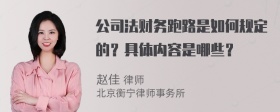 公司法财务跑路是如何规定的？具体内容是哪些？

赵佳 律师
北京衡宁律师事务所